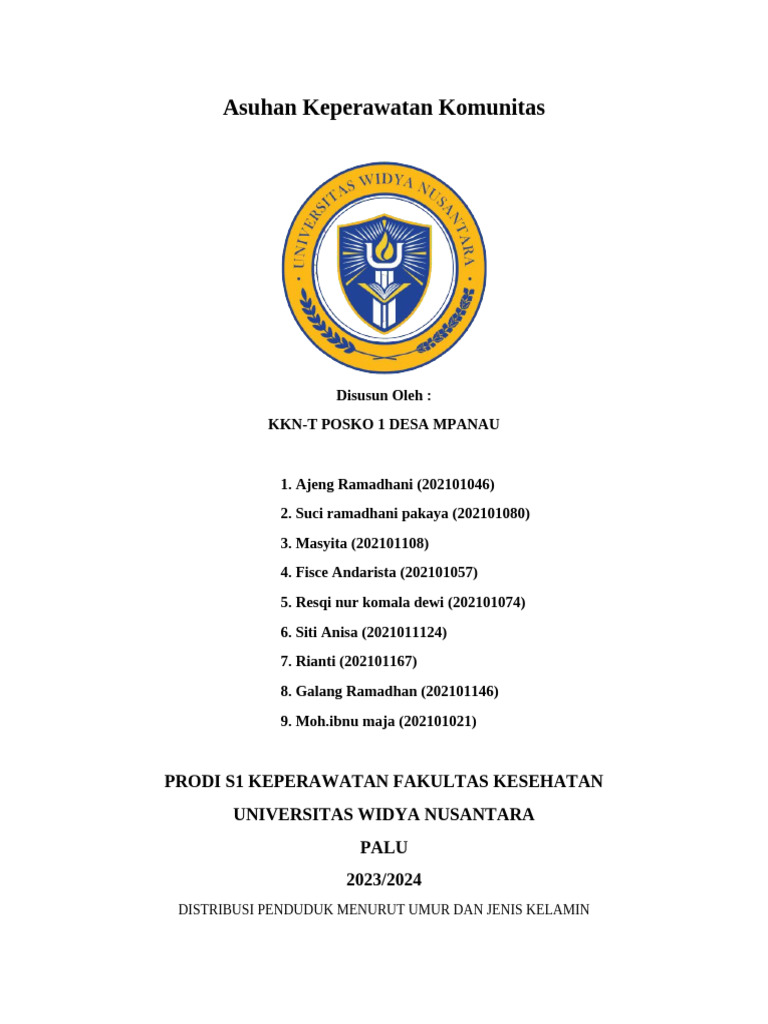 Asuhan Keperawatan Komunitas

UNIVERSITAS WIDYA NUSANTARA

Disusun Oleh :

KKN-T POSKO 1 DESA MPANAU

1. Ajeng Ramadhani (202101046)
2. Suci ramadhani pakaya (202101080)
3. Masyita (202101108)
4. Fisce Andarista (202101057)
5. Resqi nur komala dewi (202101074)
6. Siti Anisa (2021011124)
7. Rianti (202101167)
8. Galang Ramadhan (202101146)
9. Moh.ibnu maja (202101021)

PRODI S1 KEPERAWATAN FAKULTAS KESEHATAN

UNIVERSITAS WIDYA NUSANTARA

PALU

2023/2024

DISTRIBUSI PENDUDUK MENURUT UMUR DAN JENIS KELAMIN